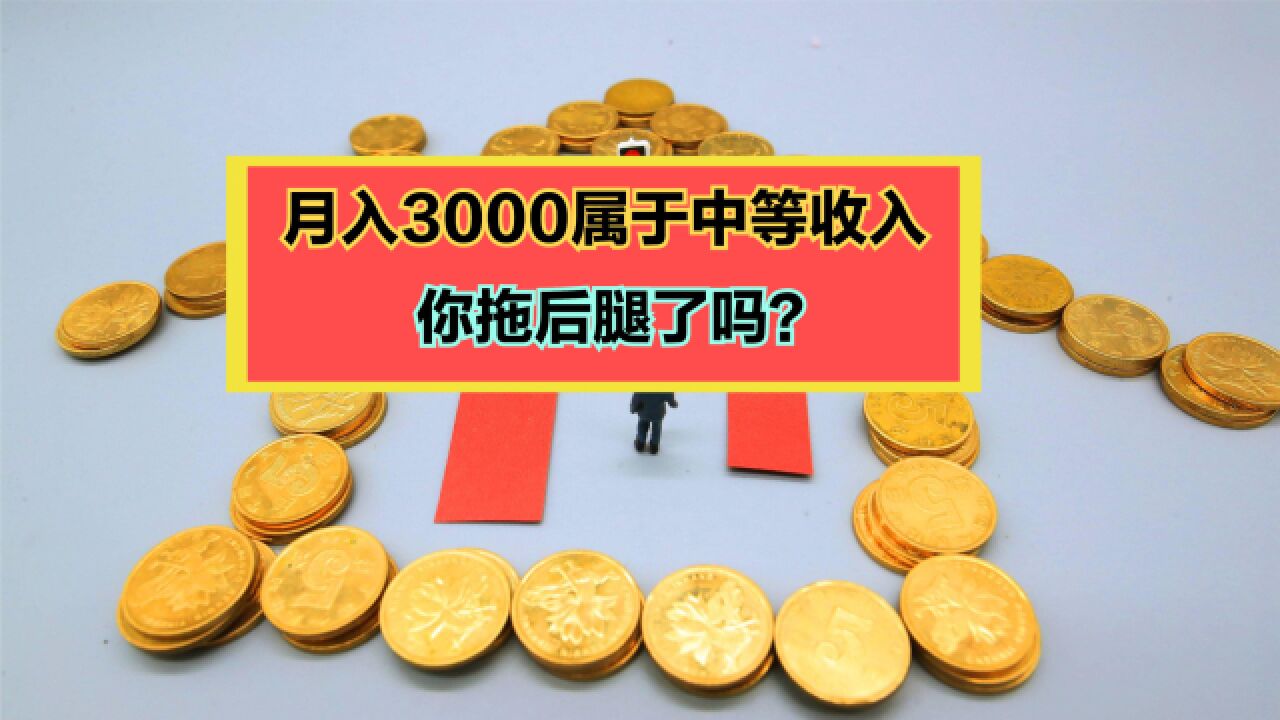 月入3000属于中等收入

你拖后腿了吗?